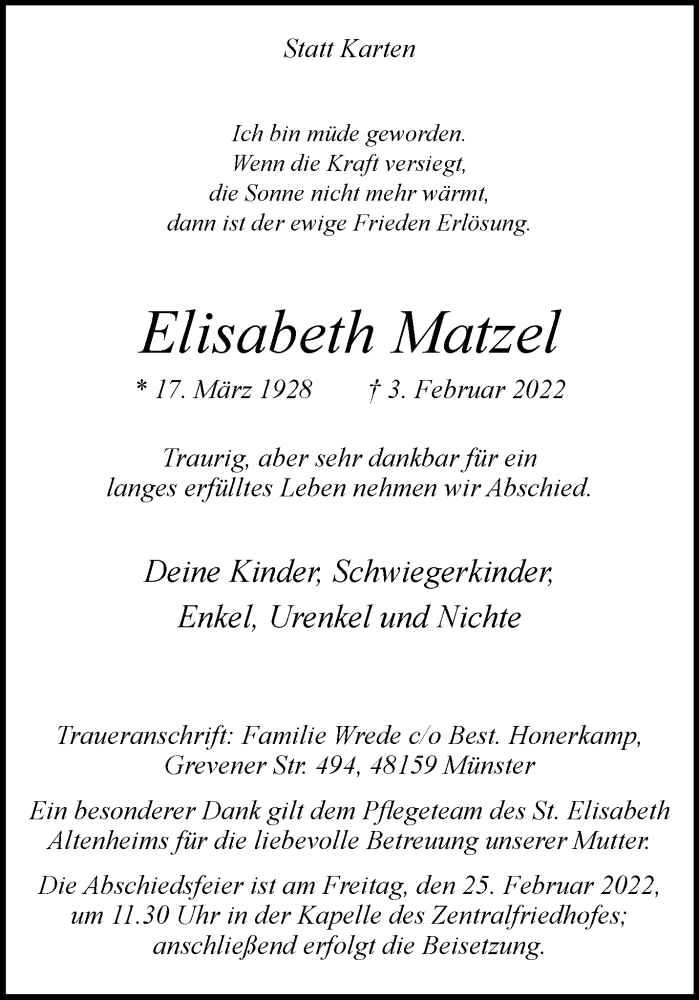 Statt Karten

Ich bin müde geworden.
Wenn die Kraft versiegt,
die Sonne nicht mehr wärmt,
dann ist der ewige Frieden Erlösung.

Elisabeth Matzel

* 17. März 1928 † 3. Februar 2022

Traurig, aber sehr dankbar für ein langes erfülltes Leben nehmen wir Abschied.

Deine Kinder, Schwiegerkinder,
Enkel, Urenkel und Nichte

Traueranschrift: Familie Wrede c/o Best. Honerkamp, Grevener Str. 494, 48159 Münster

Ein besonderer Dank gilt dem Pflegeteam des St. Elisabeth Altenheims für die liebevolle Betreuung unserer Mutter.

Die Abschiedsfeier ist am Freitag, den 25. Februar 2022, um 11.30 Uhr in der Kapelle des Zentralfriedhofes; anschließend erfolgt die Beisetzung.